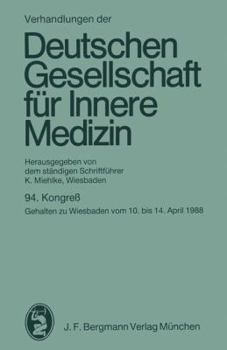 Verhandlungen der

Deutschen Gesellschaft für Innere Medizin

Herausgegeben von dem ständigen Schriftführer K. Miehlke, Wiesbaden

94. Kongreß

Gehalten zu Wiesbaden vom 10. bis 14. April 1988

J. F. Bergmann Verlag München